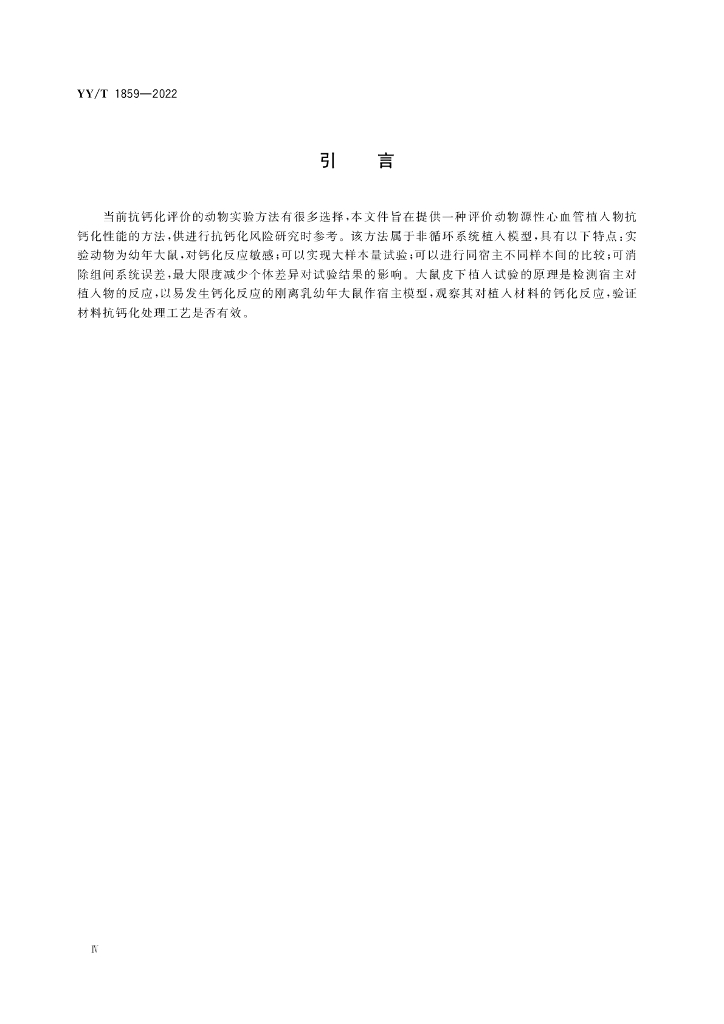 YY/T 1859—2022

引　言

当前抗钙化评价的动物实验方法有很多选择，本文件旨在提供一种评价动物源性心血管植入物抗钙化性能的方法，供进行抗钙化风险研究时参考。该方法属于非循环系统植入模型，具有以下特点：实验动物为幼年大鼠，对钙化反应敏感；可以实现大样本量试验；可以进行同宿主不同样本间的比较；可消除组间系统误差，最大限度减少个体差异对试验结果的影响。大鼠皮下植入试验的原理是检测宿主对植入物的反应，以易发生钙化反应的刚离乳幼年大鼠作宿主模型，观察其对植入材料的钙化反应，验证材料抗钙化处理工艺是否有效。

Ⅳ